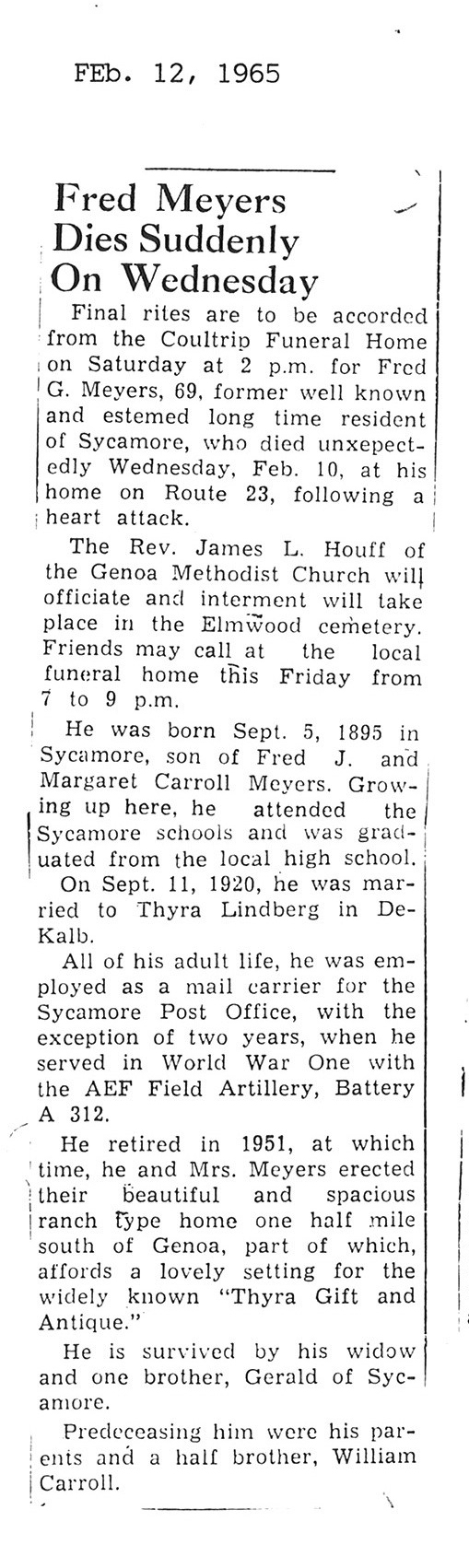 FEb. 12, 1965

Fred Meyers Dies Suddenly On Wednesday

Final rites are to be accorded from the Coultrip Funeral Home on Saturday at 2 p.m. for Fred G. Meyers, 69, former well known and estemed long time resident of Sycamore, who died unexpectedly Wednesday, Feb. 10, at his home on Route 23, following a heart attack.

The Rev. James L. Houff of the Genoa Methodist Church will officiate and interment will take place in the Elmwood cemetery. Friends may call at the local funeral home this Friday from 7 to 9 p.m.

He was born Sept. 5, 1895 in Sycamore, son of Fred J. and Margaret Carroll Meyers. Growing up here, he attended the Sycamore schools and was graduated from the local high school. On Sept. 11, 1920, he was married to Thyra Lindberg in DeKalb.

All of his adult life, he was employed as a mail carrier for the Sycamore Post Office, with the exception of two years, when he served in World War One with the AEF Field Artillery, Battery A 312.

He retired in 1951, at which time, he and Mrs. Meyers erected their beautiful and spacious ranch type home one half mile south of Genoa, part of which, affords a lovely setting for the widely known "Thyra Gift and Antique."

He is survived by his widow and one brother, Gerald of Sycamore.

Predeceasing him were his parents and a half brother, William Carroll.